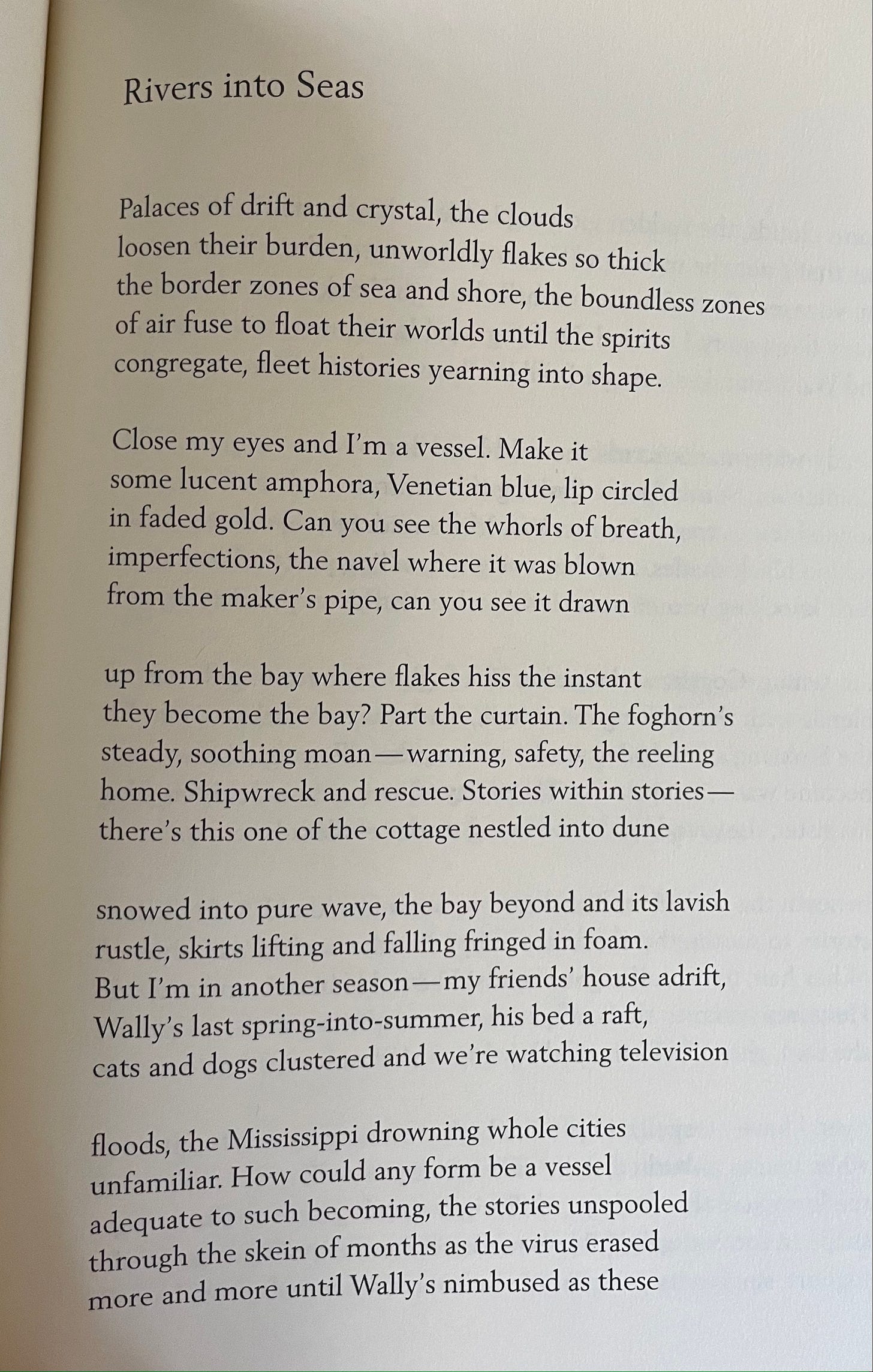 Rivers into Seas

Palaces of drift and crystal, the clouds
loosen their burden, unworldly flakes so thick
the border zones of sea and shore, the boundless zones
of air fuse to float their worlds until the spirits
congregate, fleet histories yearning into shape.

Close my eyes and I'm a vessel. Make it
some lucent amphora, Venetian blue, lip circled
in faded gold. Can you see the whorls of breath,
imperfections, the navel where it was blown
from the maker's pipe, can you see it drawn

up from the bay where flakes hiss the instant
they become the bay? Part the curtain. The foghorn's
steady, soothing moan—warning, safety, the reeling
home. Shipwreck and rescue. Stories within stories—
there's this one of the cottage nestled into dune

snowed into pure wave, the bay beyond and its lavish
rustle, skirts lifting and falling fringed in foam.
But I'm in another season—my friends' house adrift,
Wally's last spring-into-summer, his bed a raft,
cats and dogs clustered and we're watching television

floods, the Mississippi drowning whole cities
unfamiliar. How could any form be a vessel
adequate to such becoming, the stories unspooled
through the skein of months as the virus erased
more and more until Wally's nimbused as these